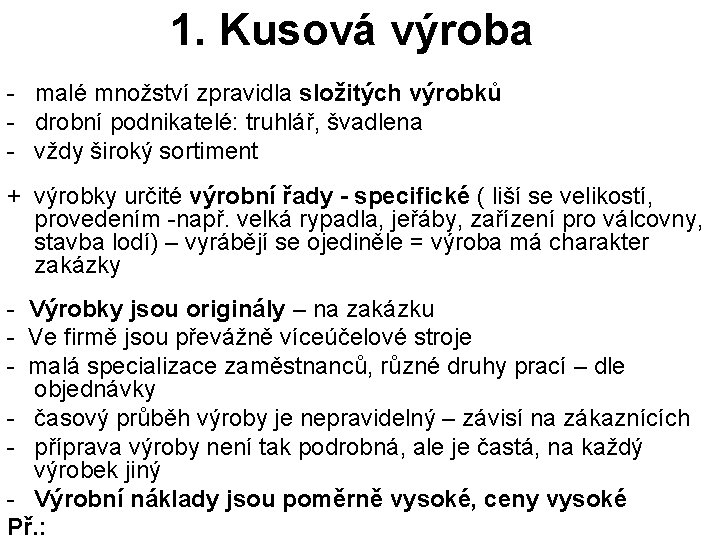 1. Kusová výroba

- malé množství zpravidla složitých výrobků
- drobní podnikatelé: truhlář, švadlena
- vždy široký sortiment

+ výrobky určité výrobní řady - specifické ( liší se velikostí, provedením -např. velká rypadla, jeřáby, zařízení pro válcovny, stavba lodí) – vyrábějí se ojediněle = výroba má charakter zakázky

- Výrobky jsou originály – na zakázku
- Ve firmě jsou převážně víceúčelové stroje
- malá specializace zaměstnanců, různé druhy prací – dle objednávky
- časový průběh výroby je nepravidelný – závisí na zákaznících
- příprava výroby není tak podrobná, ale je častá, na každý výrobek jiný
- Výrobní náklady jsou poměrně vysoké, ceny vysoké
Př.: